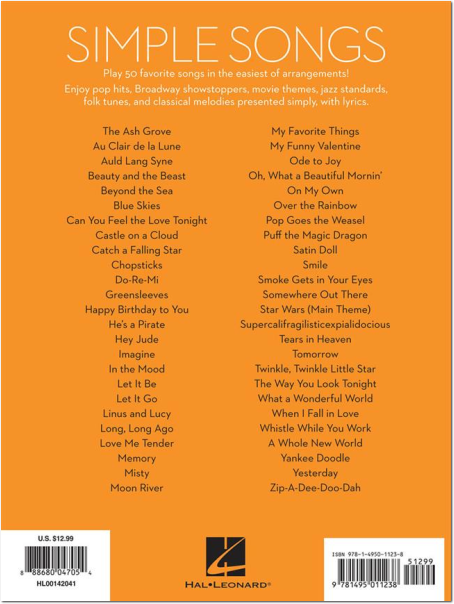 SIMPLE SONGS

Play 50 favorite songs in the easiest of arrangements!
Enjoy pop hits, Broadway showstoppers, movie themes, jazz standards, folk tunes, and classical melodies presented simply, with lyrics.

The Ash Grove
Au Clair de la Lune
Auld Lang Syne
Beauty and the Beast
Beyond the Sea
Blue Skies
Can You Feel the Love Tonight
Castle on a Cloud
Catch a Falling Star
Chopsticks
Do-Re-Mi
Greensleeves
Happy Birthday to You
He's a Pirate
Hey Jude
Imagine
In the Mood
Let It Be
Let It Go
Linus and Lucy
Long, Long Ago
Love Me Tender
Memory
Misty
Moon River

My Favorite Things
My Funny Valentine
Ode to Joy
Oh, What a Beautiful Mornin'
On My Own
Over the Rainbow
Pop Goes the Weasel
Puff the Magic Dragon
Satin Doll
Smile
Smoke Gets in Your Eyes
Somewhere Out There
Star Wars (Main Theme)
Supercalifragilisticexpialidocious
Tears in Heaven
Tomorrow
Twinkle, Twinkle Little Star
The Way You Look Tonight
What a Wonderful World
When I Fall in Love
Whistle While You Work
A Whole New World
Yankee Doodle
Yesterday
Zip-A-Dee-Doo-Dah

U.S. $12.99
8 88680 04705 4
HL00142041

HAL•LEONARD®

ISBN 978-1-4950-1123-8
51299
9 781495 011238